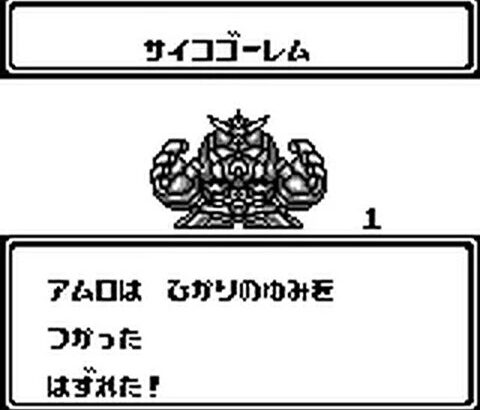 サイコゴーレム

1

アムロは　ひかりのゆみを

つかった

はずれた！